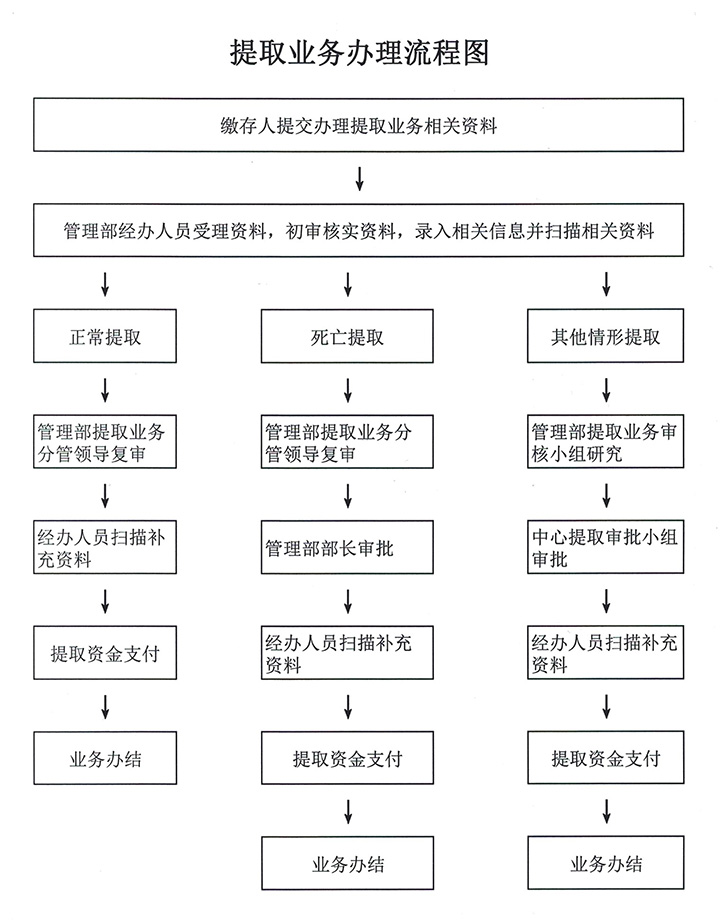 提取业务办理流程图

缴存人提交办理提取业务相关资料

管理部经办人员受理资料，初审核实资料，录入相关信息并扫描相关资料

正常提取

管理部提取业务分管领导复审

经办人员扫描补充资料

提取资金支付

业务办结

死亡提取

管理部提取业务分管领导复审

管理部部长审批

经办人员扫描补充资料

提取资金支付

业务办结

其他情形提取

管理部提取业务审核小组研究

中心提取审批小组审批

经办人员扫描补充资料

提取资金支付

业务办结